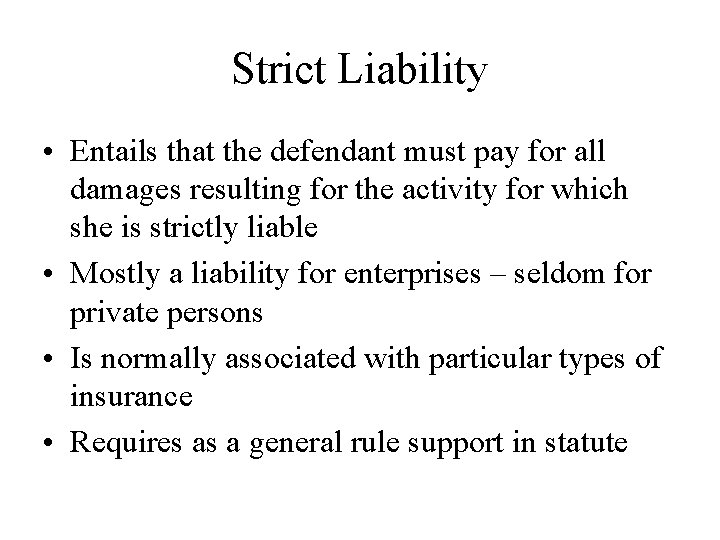 Strict Liability

• Entails that the defendant must pay for all damages resulting for the activity for which she is strictly liable
• Mostly a liability for enterprises – seldom for private persons
• Is normally associated with particular types of insurance
• Requires as a general rule support in statute